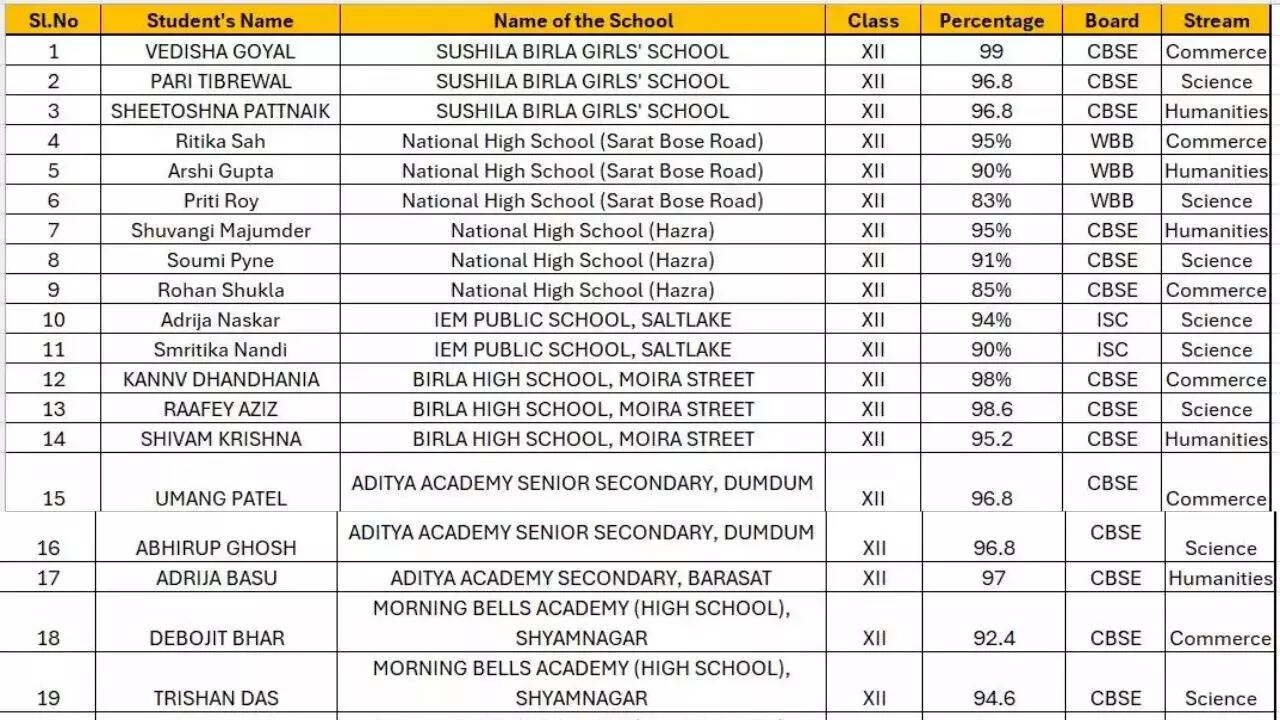 | Sl.No | Student's Name | Name of the School | Class | Percentage | Board | Stream |
|---|---|---|---|---|---|---|
| 1 | VEDISHA GOYAL | SUSHILA BIRLA GIRLS' SCHOOL | XII | 99 | CBSE | Commerce |
| 2 | PARI TIBREWAL | SUSHILA BIRLA GIRLS' SCHOOL | XII | 96.8 | CBSE | Science |
| 3 | SHEETOSHNA PATTNAIK | SUSHILA BIRLA GIRLS' SCHOOL | XII | 96.8 | CBSE | Humanities |
| 4 | Ritika Sah | National High School (Sarat Bose Road) | XII | 95% | WBB | Commerce |
| 5 | Arshi Gupta | National High School (Sarat Bose Road) | XII | 90% | WBB | Humanities |
| 6 | Priti Roy | National High School (Sarat Bose Road) | XII | 83% | WBB | Science |
| 7 | Shuvangi Majumder | National High School (Hazra) | XII | 95% | CBSE | Humanities |
| 8 | Soumi Pyne | National High School (Hazra) | XII | 91% | CBSE | Science |
| 9 | Rohan Shukla | National High School (Hazra) | XII | 85% | CBSE | Commerce |
| 10 | Adrija Naskar | IEM PUBLIC SCHOOL, SALTLAKE | XII | 94% | ISC | Science |
| 11 | Smritika Nandi | IEM PUBLIC SCHOOL, SALTLAKE | XII | 90% | ISC | Science |
| 12 | KANNV DHANDHANIA | BIRLA HIGH SCHOOL, MOIRA STREET | XII | 98% | CBSE | Commerce |
| 13 | RAAFEY AZIZ | BIRLA HIGH SCHOOL, MOIRA STREET | XII | 98.6 | CBSE | Science |
| 14 | SHIVAM KRISHNA | BIRLA HIGH SCHOOL, MOIRA STREET | XII | 95.2 | CBSE | Humanities |
| 15 | UMANG PATEL | ADITYA ACADEMY SENIOR SECONDARY, DUMDUM | XII | 96.8 | CBSE | Commerce |
| 16 | ABHIRUP GHOSH | ADITYA ACADEMY SENIOR SECONDARY, DUMDUM | XII | 96.8 | CBSE | Science |
| 17 | ADRIJA BASU | ADITYA ACADEMY SECONDARY, BARASAT | XII | 97 | CBSE | Humanities |
| 18 | DEBOJIT BHAR | MORNING BELLS ACADEMY (HIGH SCHOOL), SHYAMNAGAR | XII | 92.4 | CBSE | Commerce |
| 19 | TRISHAN DAS | MORNING BELLS ACADEMY (HIGH SCHOOL), SHYAMNAGAR | XII | 94.6 | CBSE | Science |